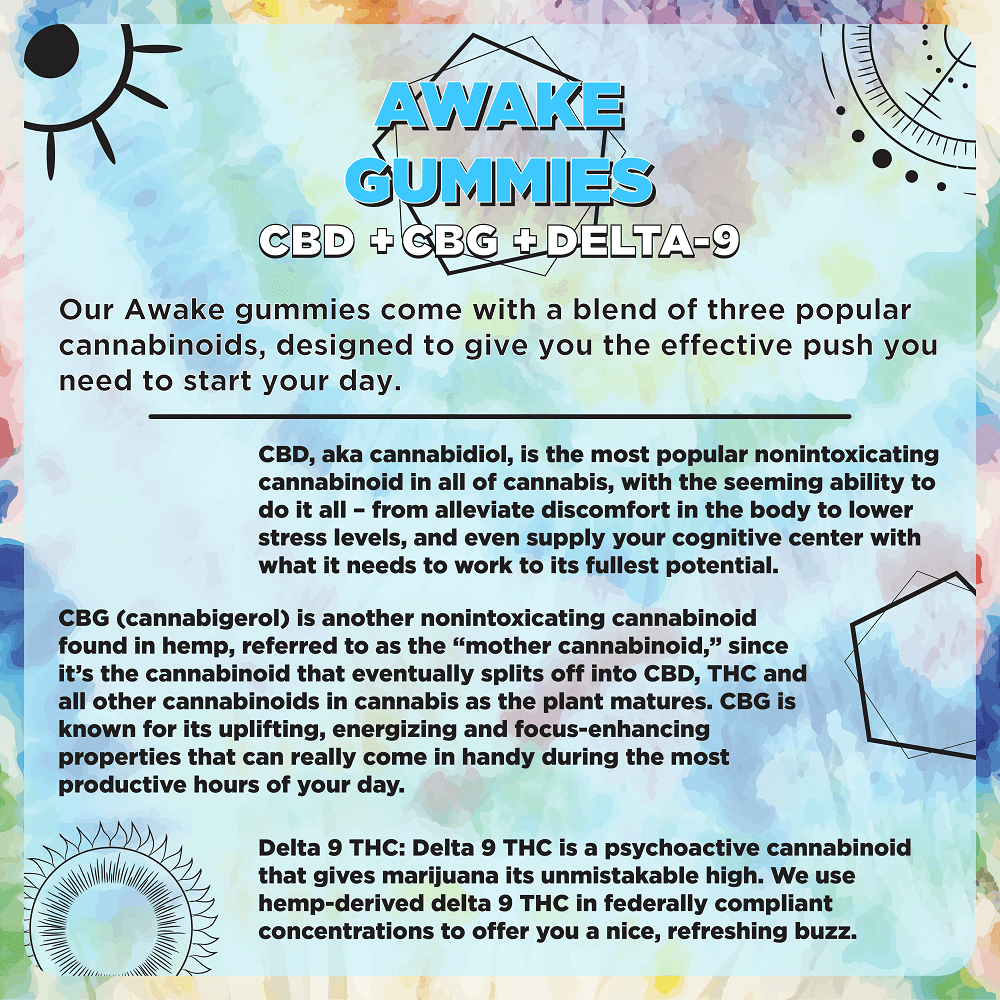 AWAKE GUMMIES

CBD + CBG + DELTA-9

Our Awake gummies come with a blend of three popular cannabinoids, designed to give you the effective push you need to start your day.

CBD, aka cannabidiol, is the most popular nonintoxicating cannabinoid in all of cannabis, with the seeming ability to do it all – from alleviate discomfort in the body to lower stress levels, and even supply your cognitive center with what it needs to work to its fullest potential.

CBG (cannabigerol) is another nonintoxicating cannabinoid found in hemp, referred to as the “mother cannabinoid,” since it’s the cannabinoid that eventually splits off into CBD, THC and all other cannabinoids in cannabis as the plant matures. CBG is known for its uplifting, energizing and focus-enhancing properties that can really come in handy during the most productive hours of your day.

Delta 9 THC: Delta 9 THC is a psychoactive cannabinoid that gives marijuana its unmistakable high. We use hemp-derived delta 9 THC in federally compliant concentrations to offer you a nice, refreshing buzz.